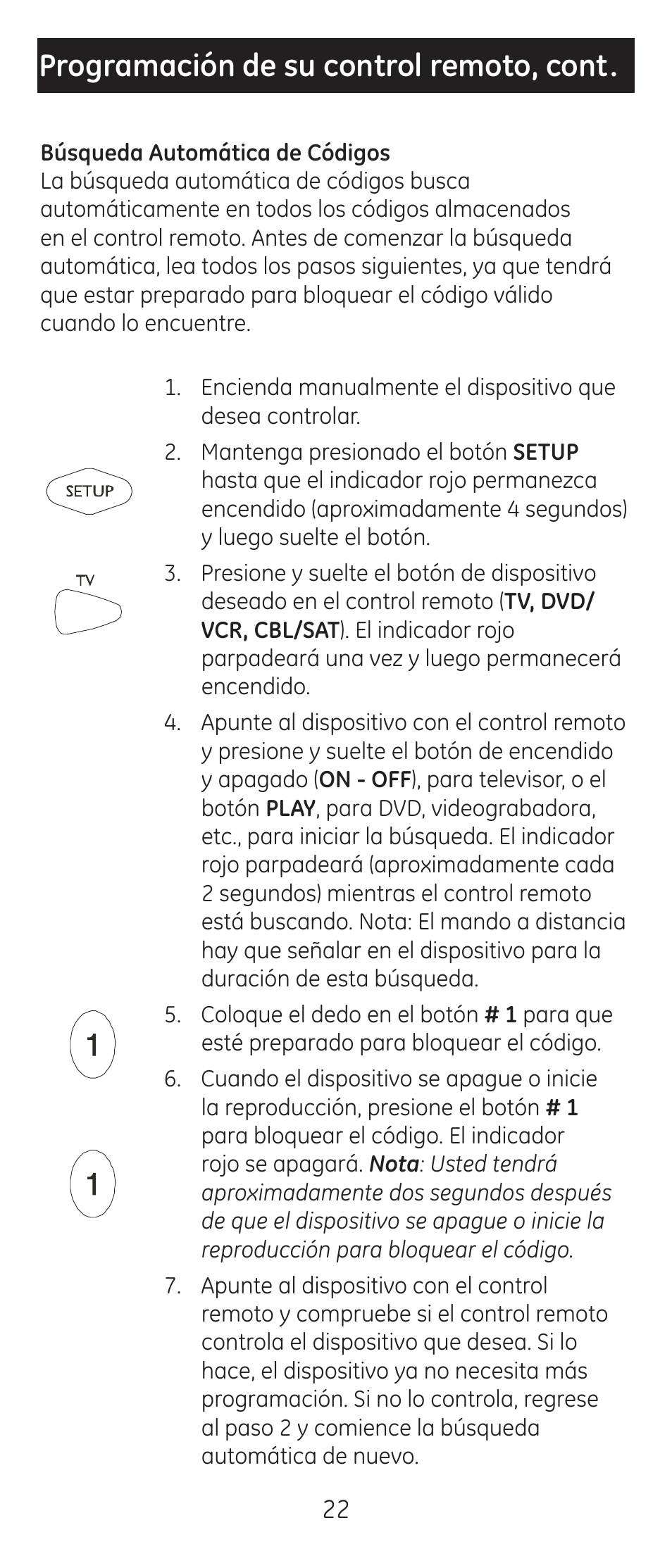 Programación de su control remoto, cont.

Búsqueda Automática de Códigos
La búsqueda automática de códigos busca automáticamente en todos los códigos almacenados en el control remoto. Antes de comenzar la búsqueda automática, lea todos los pasos siguientes, ya que tendrá que estar preparado para bloquear el código válido cuando lo encuentre.

1. Encienda manualmente el dispositivo que desea controlar.

SETUP

2. Mantenga presionado el botón SETUP hasta que el indicador rojo permanezca encendido (aproximadamente 4 segundos) y luego suelte el botón.

TV

3. Presione y suelte el botón de dispositivo deseado en el control remoto (TV, DVD/VCR, CBL/SAT). El indicador rojo parpadeará una vez y luego permanecerá encendido.

4. Apunte al dispositivo con el control remoto y presione y suelte el botón de encendido y apagado (ON - OFF), para televisor, o el botón PLAY, para DVD, videograbadora, etc., para iniciar la búsqueda. El indicador rojo parpadeará (aproximadamente cada 2 segundos) mientras el control remoto está buscando. Nota: El mando a distancia hay que señalar en el dispositivo para la duración de esta búsqueda.

1

5. Coloque el dedo en el botón # 1 para que esté preparado para bloquear el código.

1

6. Cuando el dispositivo se apague o inicie la reproducción, presione el botón # 1 para bloquear el código. El indicador rojo se apagará. Nota: Usted tendrá aproximadamente dos segundos después de que el dispositivo se apague o inicie la reproducción para bloquear el código.

7. Apunte al dispositivo con el control remoto y compruebe si el control remoto controla el dispositivo que desea. Si lo hace, el dispositivo ya no necesita más programación. Si no lo controla, regrese al paso 2 y comience la búsqueda automática de nuevo.

22